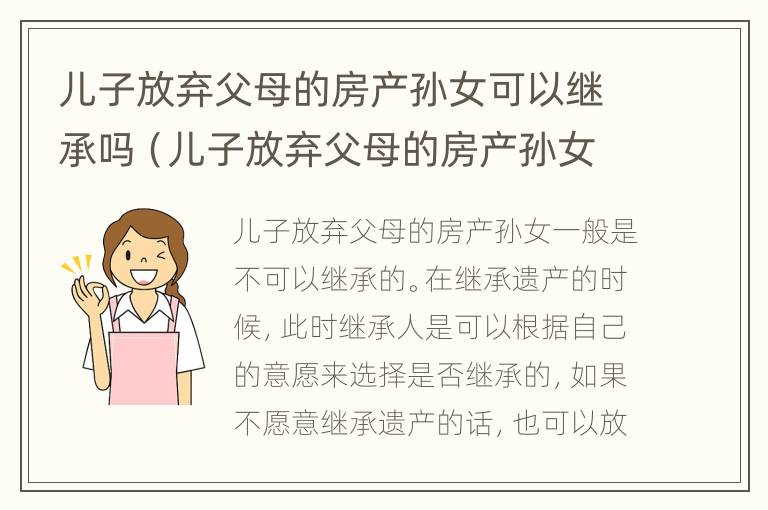 儿子放弃父母的房产孙女可以继承吗（儿子放弃父母的房产孙女

儿子放弃父母的房产孙女一般是不可以继承的。在继承遗产的时候，此时继承人是可以根据自己的意愿来选择是否继承的，如果不愿意继承遗产的话，也可以放